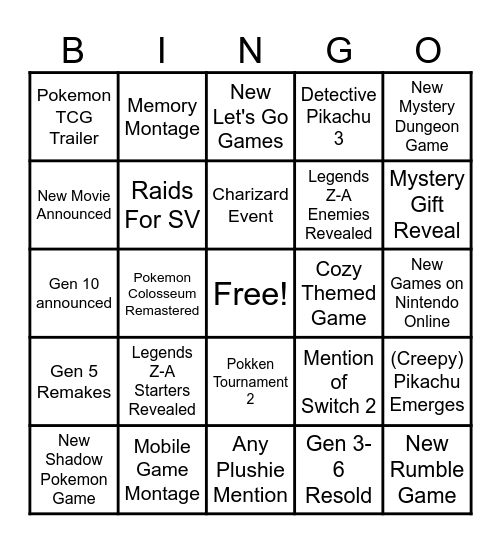 | B | I | N | G | O |
|---|---|---|---|---|
| Pokemon TCG Trailer | Memory Montage | New Let's Go Games | Detective Pikachu 3 | New Mystery Dungeon Game |
| New Movie Announced | Raids For SV | Charizard Event | Legends Z-A Enemies Revealed | Mystery Gift Reveal |
| Gen 10 announced | Pokemon Colosseum Remastered | Free! | Cozy Themed Game | New Games on Nintendo Online |
| Gen 5 Remakes | Legends Z-A Starters Revealed | Pokken Tournament 2 | Mention of Switch 2 | (Creepy) Pikachu Emerges |
| New Shadow Pokemon Game | Mobile Game Montage | Any Plushie Mention | Gen 3-6 Resold | New Rumble Game |